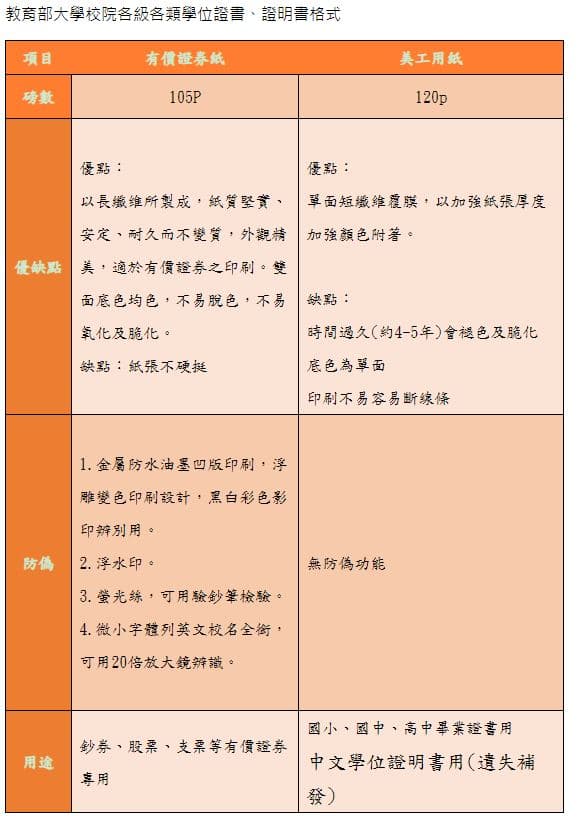 教育部大學校院各級各類學位證書、證明書格式

| 項目 | 有價證券紙 | 美工用紙 |
|---|---|---|
| 磅數 | 105P | 120p |
| 優缺點 | 優點：<br>以長纖維所製成，紙質堅實、安定、耐久而不變質，外觀精美，適於有價證券之印刷。雙面底色均色，不易脫色，不易氧化及脆化。<br>缺點：紙張不硬挺 | 優點：<br>單面短纖維覆膜，以加強紙張厚度加強顏色附著。<br>缺點：<br>時間過久(約4-5年)會褪色及脆化<br>底色為單面<br>印刷不易容易斷線條 |
| 防偽 | 1. 金屬防水油墨凹版印刷，浮雕變色印刷設計，黑白彩色影印辨別用。<br>2. 浮水印。<br>3. 螢光絲，可用驗鈔筆檢驗。<br>4. 微小字體列英文校名全銜，可用20倍放大鏡辨識。 | 無防偽功能 |
| 用途 | 鈔券、股票、支票等有價證券專用 | 國小、國中、高中畢業證書用<br>中文學位證明書用(遺失補發) |